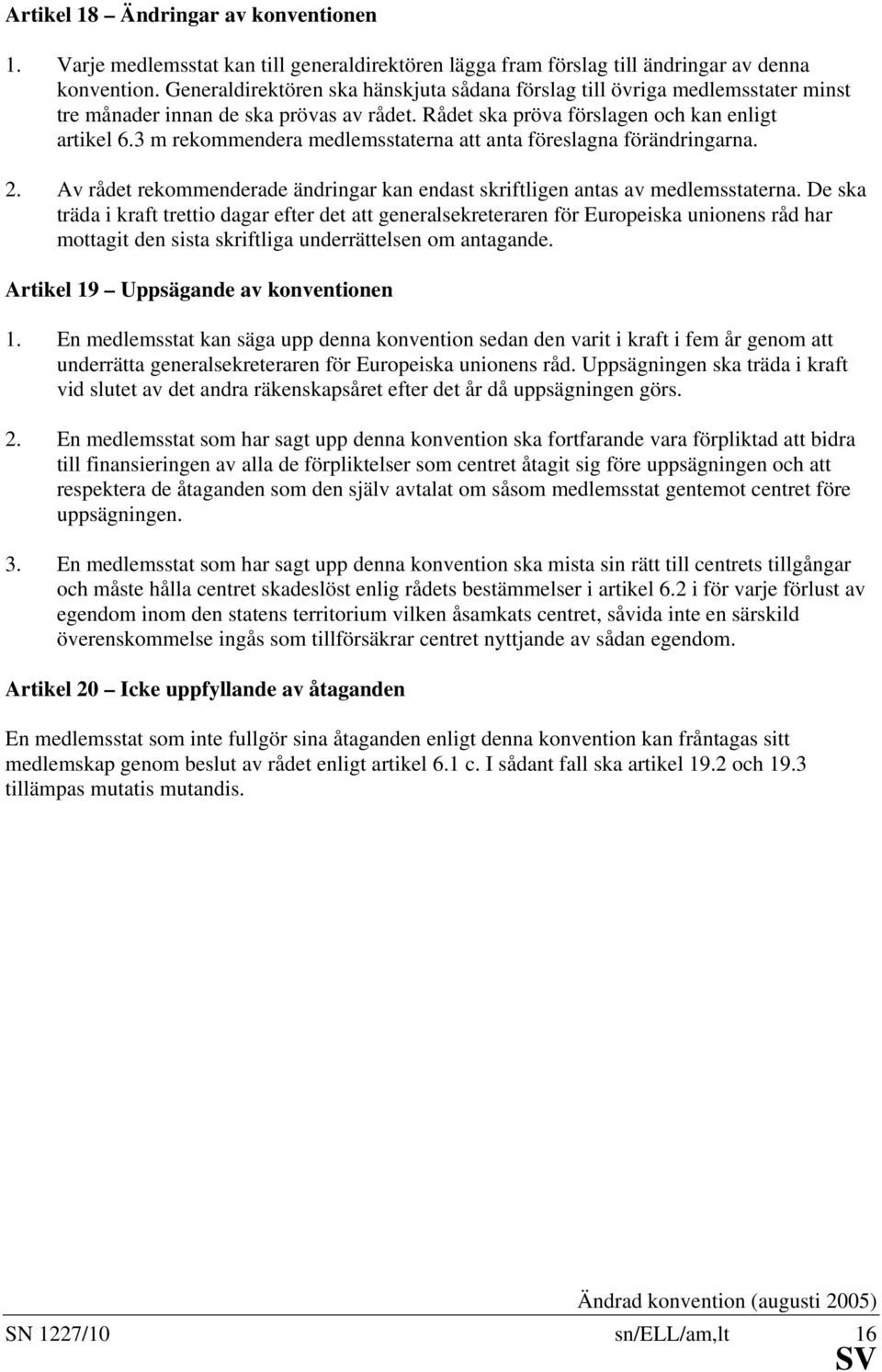 Artikel 18 – Ändringar av konventionen

1. Varje medlemsstat kan till generaldirektören lägga fram förslag till ändringar av denna konvention. Generaldirektören ska hänskjuta sådana förslag till övriga medlemsstater minst tre månader innan de ska prövas av rådet. Rådet ska pröva förslagen och kan enligt artikel 6.3 m rekommendera medlemsstaterna att anta föreslagna förändringarna.

2. Av rådet rekommenderade ändringar kan endast skriftligen antas av medlemsstaterna. De ska träda i kraft trettio dagar efter det att generalsekreteraren för Europeiska unionens råd har mottagit den sista skriftliga underrättelsen om antagande.

Artikel 19 – Uppsägande av konventionen

1. En medlemsstat kan säga upp denna konvention sedan den varit i kraft i fem år genom att underrätta generalsekreteraren för Europeiska unionens råd. Uppsägningen ska träda i kraft vid slutet av det andra räkenskapsåret efter det år då uppsägningen görs.

2. En medlemsstat som har sagt upp denna konvention ska fortfarande vara förpliktad att bidra till finansieringen av alla de förpliktelser som centret åtagit sig före uppsägningen och att respektera de åtaganden som den själv avtalat om såsom medlemsstat gentemot centret före uppsägningen.

3. En medlemsstat som har sagt upp denna konvention ska mista sin rätt till centrets tillgångar och måste hålla centret skadeslöst enlig rådets bestämmelser i artikel 6.2 i för varje förlust av egendom inom den statens territorium vilken åsamkats centret, såvida inte en särskild överenskommelse ingås som tillförsäkrar centret nyttjande av sådan egendom.

Artikel 20 – Icke uppfyllande av åtaganden

En medlemsstat som inte fullgör sina åtaganden enligt denna konvention kan fråntagas sitt medlemskap genom beslut av rådet enligt artikel 6.1 c. I sådant fall ska artikel 19.2 och 19.3 tillämpas mutatis mutandis.

Ändrad konvention (augusti 2005)
SN 1227/10 sn/ELL/am,lt 16
SV